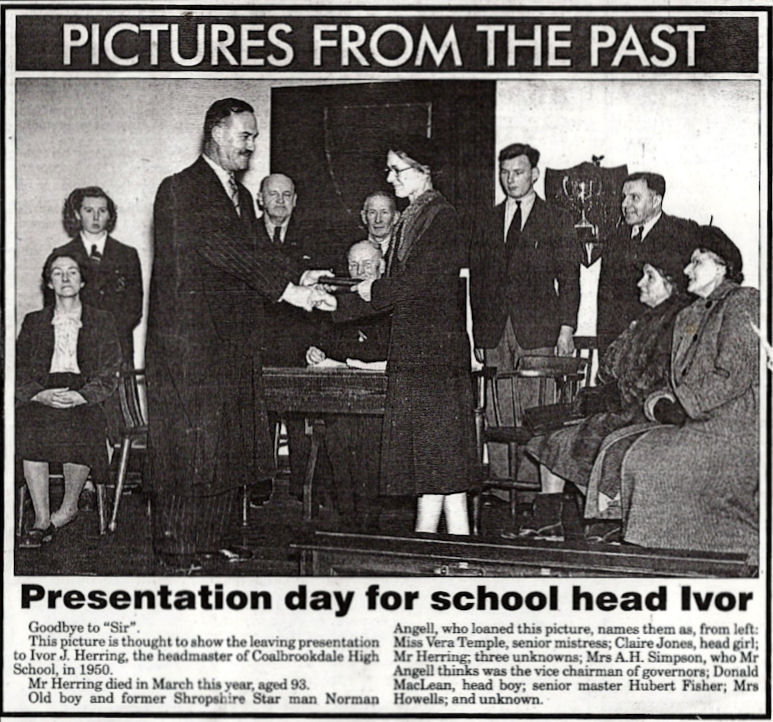 PICTURES FROM THE PAST

Presentation day for school head Ivor

Goodbye to "Sir".

This picture is thought to show the leaving presentation to Ivor J. Herring, the headmaster of Coalbrookdale High School, in 1950.

Mr Herring died in March this year, aged 93.

Old boy and former Shropshire Star man Norman Angell, who loaned this picture, names them as, from left: Miss Vera Temple, senior mistress; Claire Jones, head girl; Mr Herring; three unknowns; Mrs A.H. Simpson, who Mr Angell thinks was the vice chairman of governors; Donald MacLean, head boy; senior master Hubert Fisher; Mrs Howells; and unknown.